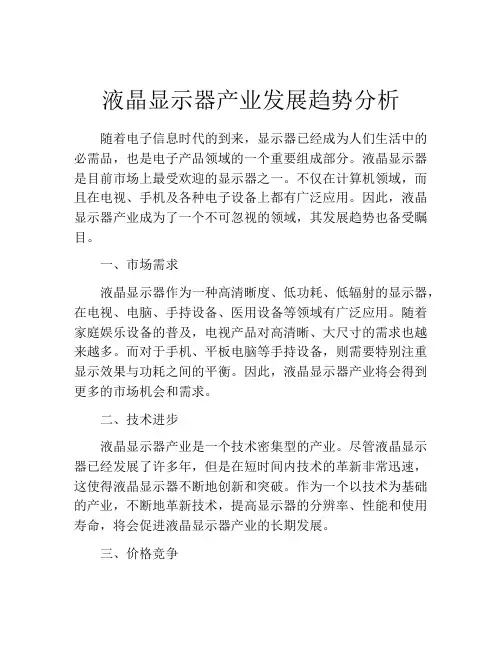 液晶显示器产业发展趋势分析

随着电子信息时代的到来，显示器已经成为人们生活中的必需品，也是电子产品领域的一个重要组成部分。液晶显示器是目前市场上最受欢迎的显示器之一。不仅在计算机领域，而且在电视、手机及各种电子设备上都有广泛应用。因此，液晶显示器产业成为了一个不可忽视的领域，其发展趋势也备受瞩目。

一、市场需求

液晶显示器作为一种高清晰度、低功耗、低辐射的显示器，在电视、电脑、手持设备、医用设备等领域有广泛应用。随着家庭娱乐设备的普及，电视产品对高清晰、大尺寸的需求也越来越多。而对于手机、平板电脑等手持设备，则需要特别注重显示效果与功耗之间的平衡。因此，液晶显示器产业将会得到更多的市场机会和需求。

二、技术进步

液晶显示器产业是一个技术密集型的产业。尽管液晶显示器已经发展了许多年，但是在短时间内技术的革新非常迅速，这使得液晶显示器不断地创新和突破。作为一个以技术为基础的产业，不断地革新技术，提高显示器的分辨率、性能和使用寿命，将会促进液晶显示器产业的长期发展。

三、价格竞争